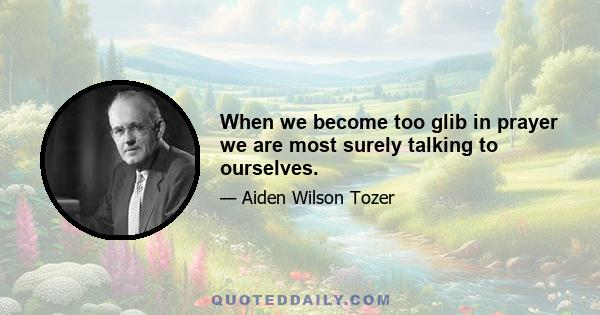 When we become too glib in prayer we are most surely talking to ourselves.

— Aiden Wilson Tozer

QUOTEDDAILY.COM